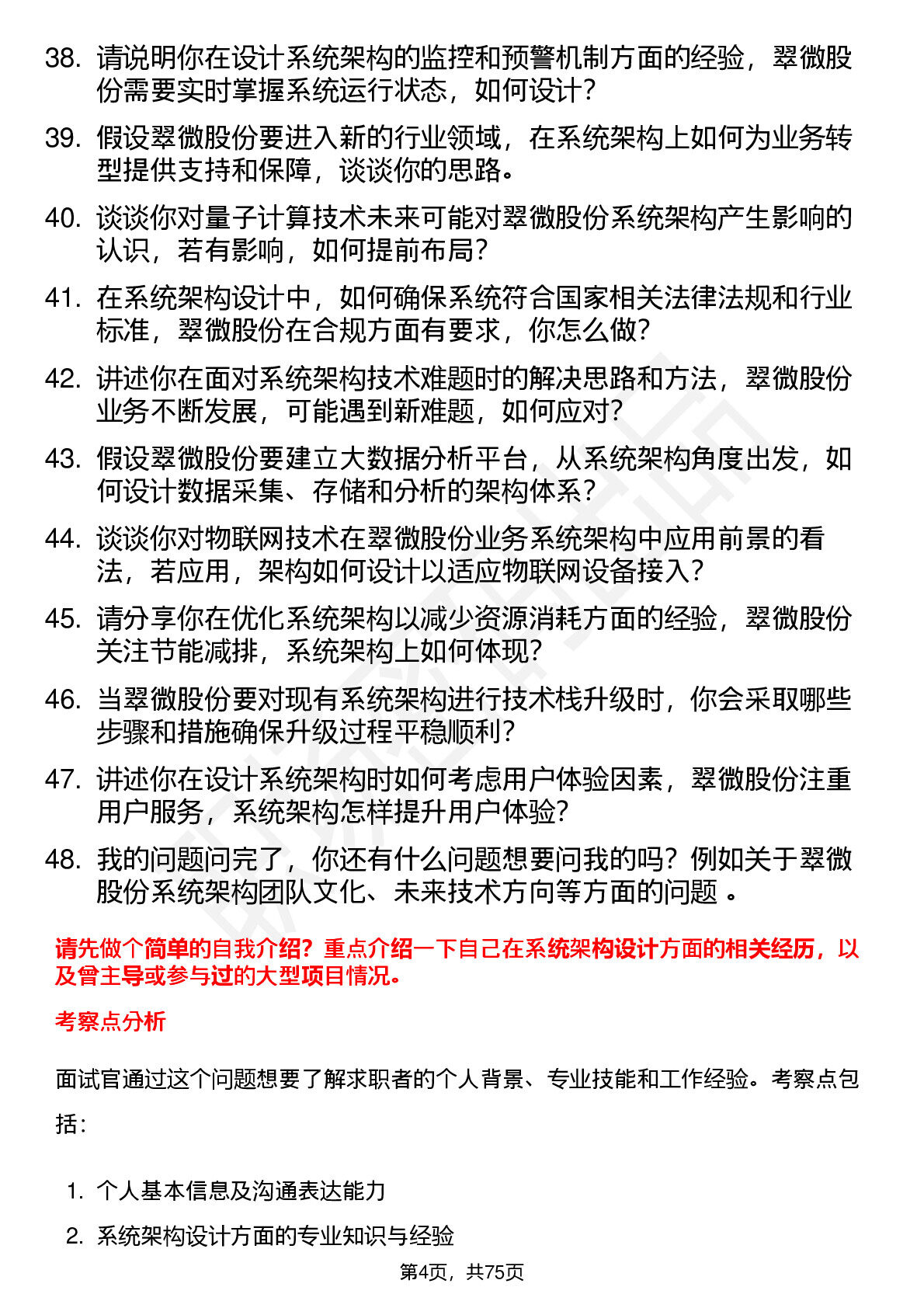 38. 请说明你在设计系统架构的监控和预警机制方面的经验，翠微股份需要实时掌握系统运行状态，如何设计？

39. 假设翠微股份要进入新的行业领域，在系统架构上如何为业务转型提供支持和保障，谈谈你的思路。

40. 谈谈你对量子计算技术未来可能对翠微股份系统架构产生影响的认识，若有影响，如何提前布局？

41. 在系统架构设计中，如何确保系统符合国家相关法律法规和行业标准，翠微股份在合规方面有要求，你怎么做？

42. 讲述你在面对系统架构技术难题时的解决思路和方法，翠微股份业务不断发展，可能遇到新难题，如何应对？

43. 假设翠微股份要建立大数据分析平台，从系统架构角度出发，如何设计数据采集、存储和分析的架构体系？

44. 谈谈你对物联网技术在翠微股份业务系统架构中应用前景的看法，若应用，架构如何设计以适应物联网设备接入？

45. 请分享你在优化系统架构以减少资源消耗方面的经验，翠微股份关注节能减排，系统架构上如何体现？

46. 当翠微股份要对现有系统架构进行技术栈升级时，你会采取哪些步骤和措施确保升级过程平稳顺利？

47. 讲述你在设计系统架构时如何考虑用户体验因素，翠微股份注重用户服务，系统架构怎样提升用户体验？

48. 我的问题问完了，你还有什么问题想要问我的吗？例如关于翠微股份系统架构团队文化、未来技术方向等方面的问题 。

请先做个简单的自我介绍？重点介绍一下自己在系统架构设计方面的相关经历，以及曾主导或参与过的大型项目情况。

考察点分析

面试官通过这个问题想要了解求职者的个人背景、专业技能和工作经验。考察点包括：

1. 个人基本信息及沟通表达能力
2. 系统架构设计方面的专业知识与经验

第4页，共75页